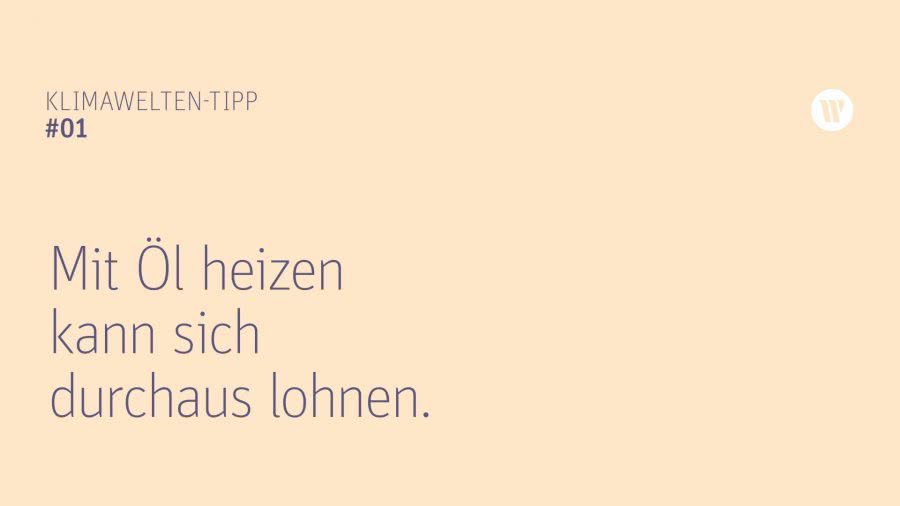 KLIMAWELTEN-TIPP
#01

W

Mit Öl heizen kann sich durchaus lohnen.